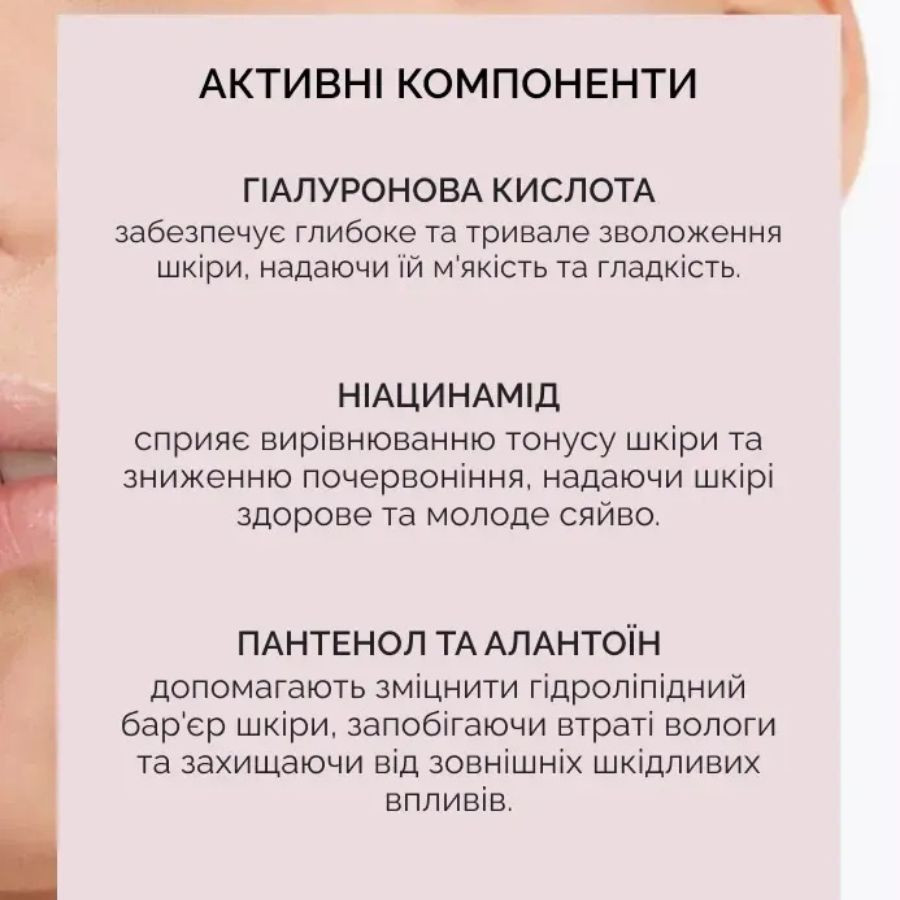 АКТИВНІ КОМПОНЕНТИ

ГІАЛУРОНОВА КИСЛОТА
забезпечує глибоке та тривале зволоження шкіри, надаючи їй м'якість та гладкість.

НІАЦИНАМІД
сприяє вирівнюванню тонусу шкіри та зниженню почервоніння, надаючи шкірі здорове та молоде сяйво.

ПАНТЕНОЛ ТА АЛАНТОЇН
допомагають зміцнити гідроліпідний бар'єр шкіри, запобігаючи втраті вологи та захищаючи від зовнішніх шкідливих впливів.